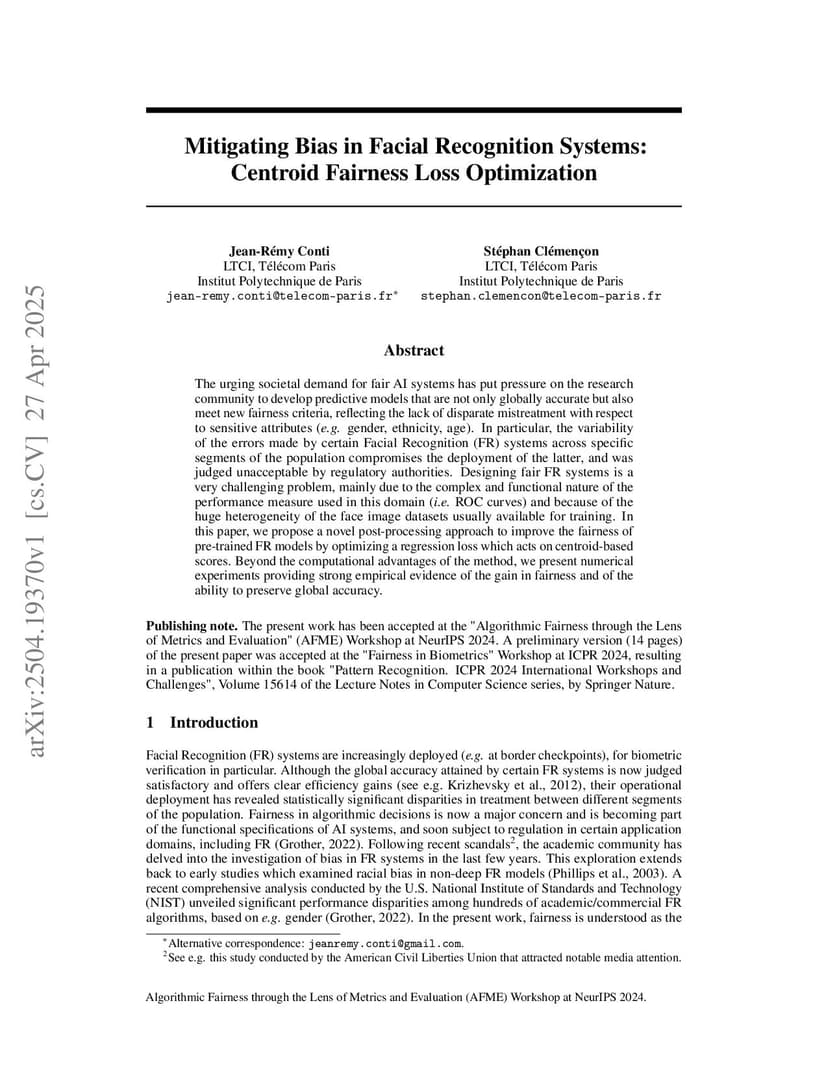 arXiv:2504.19370v1 [cs.CV] 27 Apr 2025

Mitigating Bias in Facial Recognition Systems: Centroid Fairness Loss Optimization

Jean-Rémy Conti
LTCI, Télécom Paris
Institut Polytechnique de Paris
jean-remy.conti@telecom-paris.fr*

Stéphan Clémençon
LTCI, Télécom Paris
Institut Polytechnique de Paris
stephan.clemencon@telecom-paris.fr

Abstract

The urging societal demand for fair AI systems has put pressure on the research community to develop predictive models that are not only globally accurate but also meet new fairness criteria, reflecting the lack of disparate mistreatment with respect to sensitive attributes (e.g. gender, ethnicity, age). In particular, the variability of the errors made by certain Facial Recognition (FR) systems across specific segments of the population compromises the deployment of the latter, and was judged unacceptable by regulatory authorities. Designing fair FR systems is a very challenging problem, mainly due to the complex and functional nature of the performance measure used in this domain (i.e. ROC curves) and because of the huge heterogeneity of the face image datasets usually available for training. In this paper, we propose a novel post-processing approach to improve the fairness of pre-trained FR models by optimizing a regression loss which acts on centroid-based scores. Beyond the computational advantages of the method, we present numerical experiments providing strong empirical evidence of the gain in fairness and of the ability to preserve global accuracy.

Publishing note. The present work has been accepted at the "Algorithmic Fairness through the Lens of Metrics and Evaluation" (AFME) Workshop at NeurIPS 2024. A preliminary version (14 pages) of the present paper was accepted at the "Fairness in Biometrics" Workshop at ICPR 2024, resulting in a publication within the book "Pattern Recognition. ICPR 2024 International Workshops and Challenges", Volume 15614 of the Lecture Notes in Computer Science series, by Springer Nature.

1 Introduction

Facial Recognition (FR) systems are increasingly deployed (e.g. at border checkpoints), for biometric verification in particular. Although the global accuracy attained by certain FR systems is now judged satisfactory and offers clear efficiency gains (see e.g. Krizhevsky et al., 2012), their operational deployment has revealed statistically significant disparities in treatment between different segments of the population. Fairness in algorithmic decisions is now a major concern and is becoming part of the functional specifications of AI systems, and soon subject to regulation in certain application domains, including FR (Grother, 2022). Following recent scandals$^2$, the academic community has delved into the investigation of bias in FR systems in the last few years. This exploration extends back to early studies which examined racial bias in non-deep FR models (Phillips et al., 2003). A recent comprehensive analysis conducted by the U.S. National Institute of Standards and Technology (NIST) unveiled significant performance disparities among hundreds of academic/commercial FR algorithms, based on e.g. gender (Grother, 2022). In the present work, fairness is understood as the

*Alternative correspondence: jeanremy.conti@gmail.com.
$^2$See e.g. this study conducted by the American Civil Liberties Union that attracted notable media attention.

Algorithmic Fairness through the Lens of Metrics and Evaluation (AFME) Workshop at NeurIPS 2024.